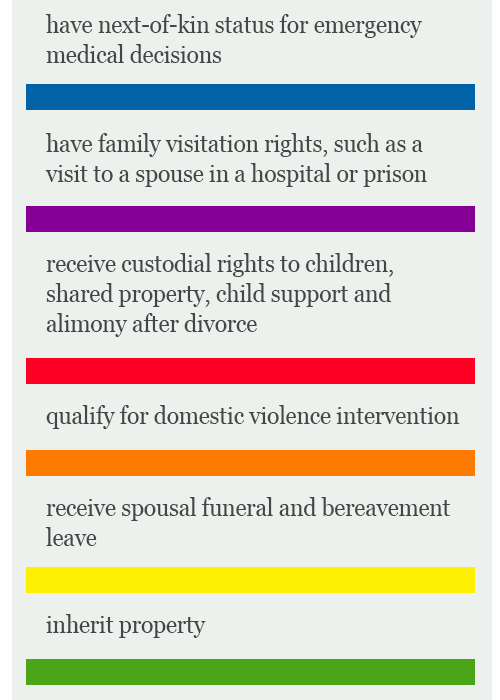 have next-of-kin status for emergency medical decisions

have family visitation rights, such as a visit to a spouse in a hospital or prison

receive custodial rights to children, shared property, child support and alimony after divorce

qualify for domestic violence intervention

receive spousal funeral and bereavement leave

inherit property